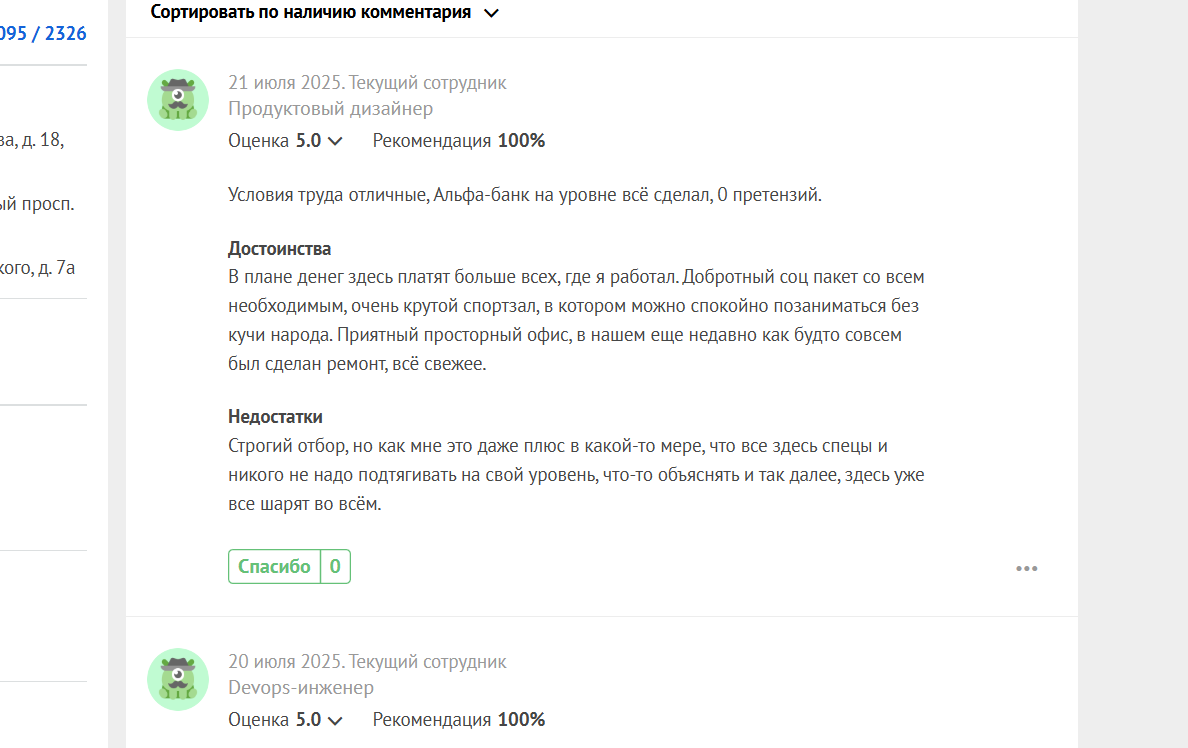 095 / 2326

ва, д. 18,

ый просп.

кого, д. 7а

Сортировать по наличию комментария

21 июля 2025. Текущий сотрудник
Продуктовый дизайнер
Оценка 5.0 Рекомендация 100%

Условия труда отличные, Альфа-банк на уровне всё сделал, 0 претензий.

Достоинства
В плане денег здесь платят больше всех, где я работал. Добротный соц пакет со всем необходимым, очень крутой спортзал, в котором можно спокойно позаниматься без кучи народа. Приятный просторный офис, в нашем еще недавно как будто совсем был сделан ремонт, всё свежее.

Недостатки
Строгий отбор, но как мне это даже плюс в какой-то мере, что все здесь спецы и никого не надо подтягивать на свой уровень, что-то объяснять и так далее, здесь уже все шарят во всём.

Спасибо 0

20 июля 2025. Текущий сотрудник
Devops-инженер
Оценка 5.0 Рекомендация 100%